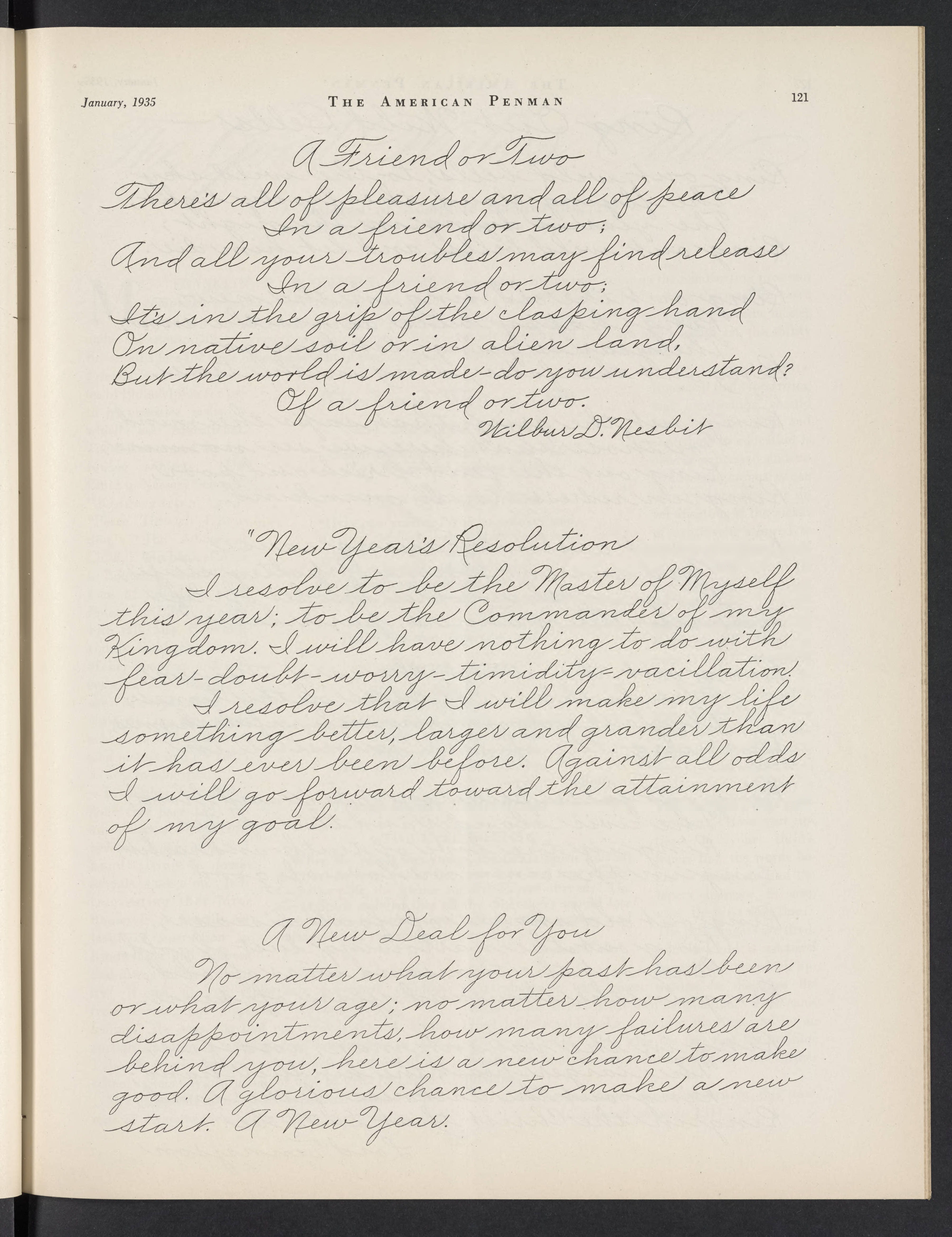 January, 1935 THE AMERICAN PENMAN 121

A Friend or Two

There's all of pleasure and all of peace
In a friend or two;
And all your troubles may find release
In a friend or two;
It's in the grip of the clasping hand
On native soil or in alien land,
But the world is made - do you understand?
Of a friend or two.
Wilbur D. Nesbit

"New Year's Resolution

I resolve to be the Master of Myself this year; to be the Commander of my Kingdom. I will have nothing to do with fear - doubt - worry - timidity - vacillation.

I resolve that I will make my life something better, larger and grander than it has ever been before. Against all odds I will go forward toward the attainment of my goal.

A New Deal for You

No matter what your past has been or what your age; no matter how many disappointments, how many failures are behind you, here is a new chance to make good. A glorious chance to make a new start. A New Year.